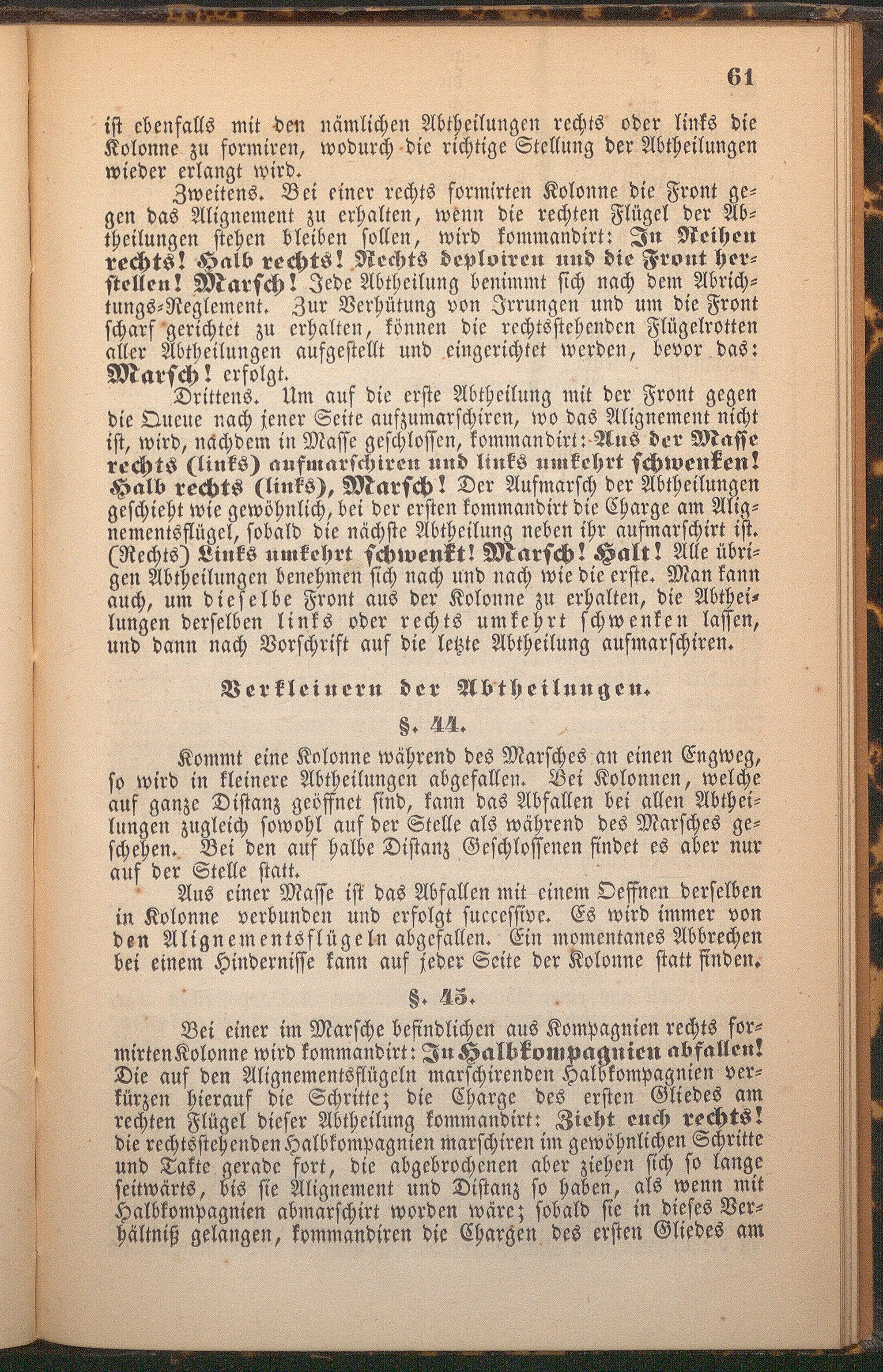 61

ist ebenfalls mit den nämlichen Abtheilungen rechts oder links die Kolonne zu formiren, wodurch die richtige Stellung der Abtheilungen wieder erlangt wird.

Zweitens. Bei einer rechts formirten Kolonne die Front gegen das Alignement zu erhalten, wenn die rechten Flügel der Abtheilungen stehen bleiben sollen, wird kommandirt: In Reihen rechts! Halb rechts! Rechts deploiren und die Front herstellen! Marsch! Jede Abtheilung benimmt sich nach dem Abrichtungs-Reglement. Zur Verhütung von Irrungen und um die Front scharf gerichtet zu erhalten, können die rechtsstehenden Flügelrotten aller Abtheilungen aufgestellt und eingerichtet werden, bevor das: Marsch! erfolgt.

Drittens. Um auf die erste Abtheilung mit der Front gegen die Queue nach jener Seite aufzumarschiren, wo das Alignement nicht ist, wird, nachdem in Masse geschlossen, kommandirt: Aus der Masse rechts (links) aufmarschiren und links umkehrt schwenken! Halb rechts (links), Marsch! Der Aufmarsch der Abtheilungen geschieht wie gewöhnlich, bei der ersten kommandirt die Charge am Alignementsflügel, sobald die nächste Abtheilung neben ihr aufmarschirt ist. (Rechts) Links umkehrt schwenkt! Marsch! Halt! Alle übrigen Abtheilungen benehmen sich nach und nach wie die erste. Man kann auch, um dieselbe Front aus der Kolonne zu erhalten, die Abtheilungen derselben links oder rechts umkehrt schwenken lassen, und dann nach Vorschrift auf die letzte Abtheilung aufmarschiren.

Verkleinern der Abtheilungen.

§. 44.

Kommt eine Kolonne während des Marsches an einen Engweg, so wird in kleinere Abtheilungen abgefallen. Bei Kolonnen, welche auf ganze Distanz geöffnet sind, kann das Abfallen bei allen Abtheilungen zugleich sowohl auf der Stelle als während des Marsches geschehen. Bei den auf halbe Distanz Geschlossenen findet es aber nur auf der Stelle statt.

Aus einer Masse ist das Abfallen mit einem Oeffnen derselben in Kolonne verbunden und erfolgt successive. Es wird immer von den Alignementsflügeln abgefallen. Ein momentanes Abbrechen bei einem Hindernisse kann auf jeder Seite der Kolonne statt finden.

§. 45.

Bei einer im Marsche befindlichen aus Kompagnien rechts formirten Kolonne wird kommandirt: In Halbkompagnien abfallen! Die auf den Alignementsflügeln marschirenden Halbkompagnien verkürzen hierauf die Schritte; die Charge des ersten Gliedes am rechten Flügel dieser Abtheilung kommandirt: Zieht euch rechts! die rechtsstehenden Halbkompagnien marschiren im gewöhnlichen Schritte und Takte gerade fort, die abgebrochenen aber ziehen sich so lange seitwärts, bis sie Alignement und Distanz so haben, als wenn mit Halbkompagnien abmarschirt worden wäre; sobald sie in dieses Verhältniß gelangen, kommandiren die Chargen des ersten Gliedes am